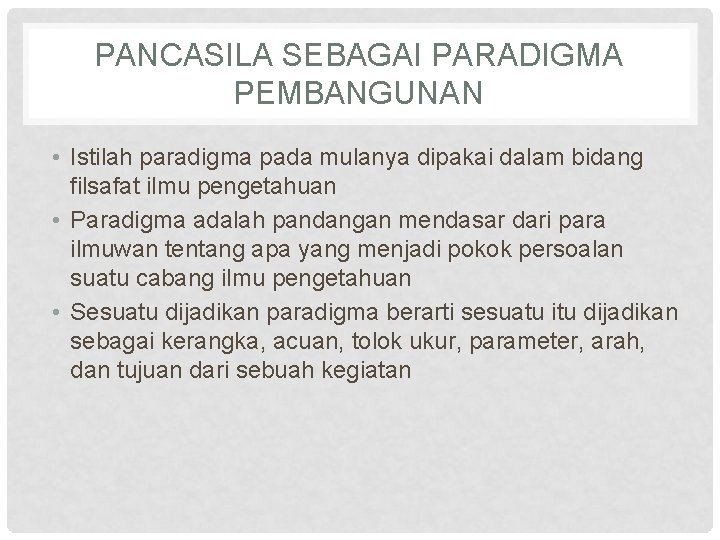 PANCASILA SEBAGAI PARADIGMA PEMBANGUNAN

• Istilah paradigma pada mulanya dipakai dalam bidang filsafat ilmu pengetahuan
• Paradigma adalah pandangan mendasar dari para ilmuwan tentang apa yang menjadi pokok persoalan suatu cabang ilmu pengetahuan
• Sesuatu dijadikan paradigma berarti sesuatu itu dijadikan sebagai kerangka, acuan, tolok ukur, parameter, arah, dan tujuan dari sebuah kegiatan